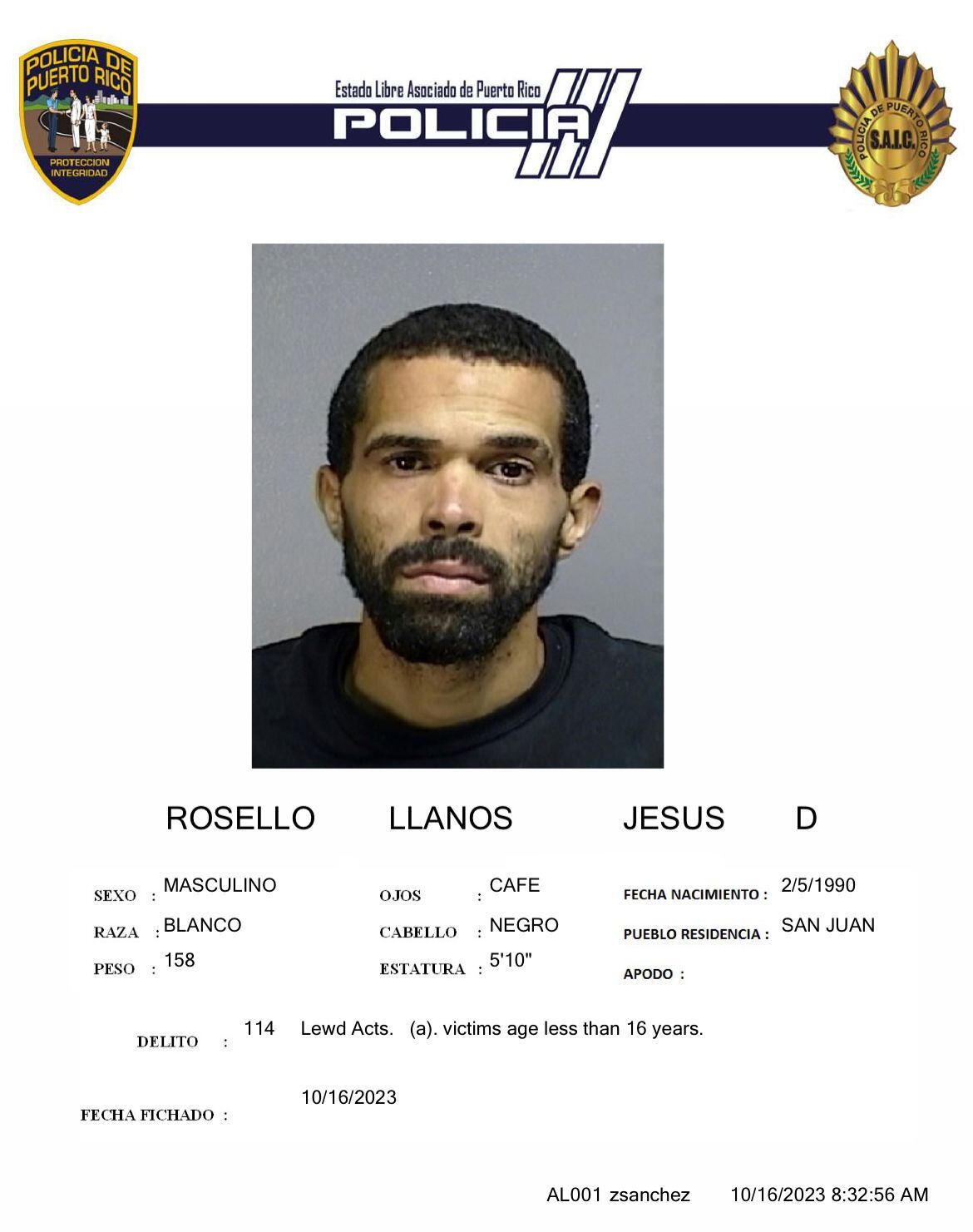 POLICIA DE PUERTO RICO
PROTECCION INTEGRIDAD

Estado Libre Asociado de Puerto Rico
POLICIA

POLICIA DE PUERTO RICO
S.A.I.C.

ROSELLO LLANOS JESUS D

SEXO : MASCULINO
RAZA : BLANCO
PESO : 158

OJOS : CAFE
CABELLO : NEGRO
ESTATURA : 5'10"

FECHA NACIMIENTO : 2/5/1990
PUEBLO RESIDENCIA : SAN JUAN
APODO :

DELITO : 114 Lewd Acts. (a). victims age less than 16 years.

FECHA FICHADO : 10/16/2023

AL001 zsanchez 10/16/2023 8:32:56 AM